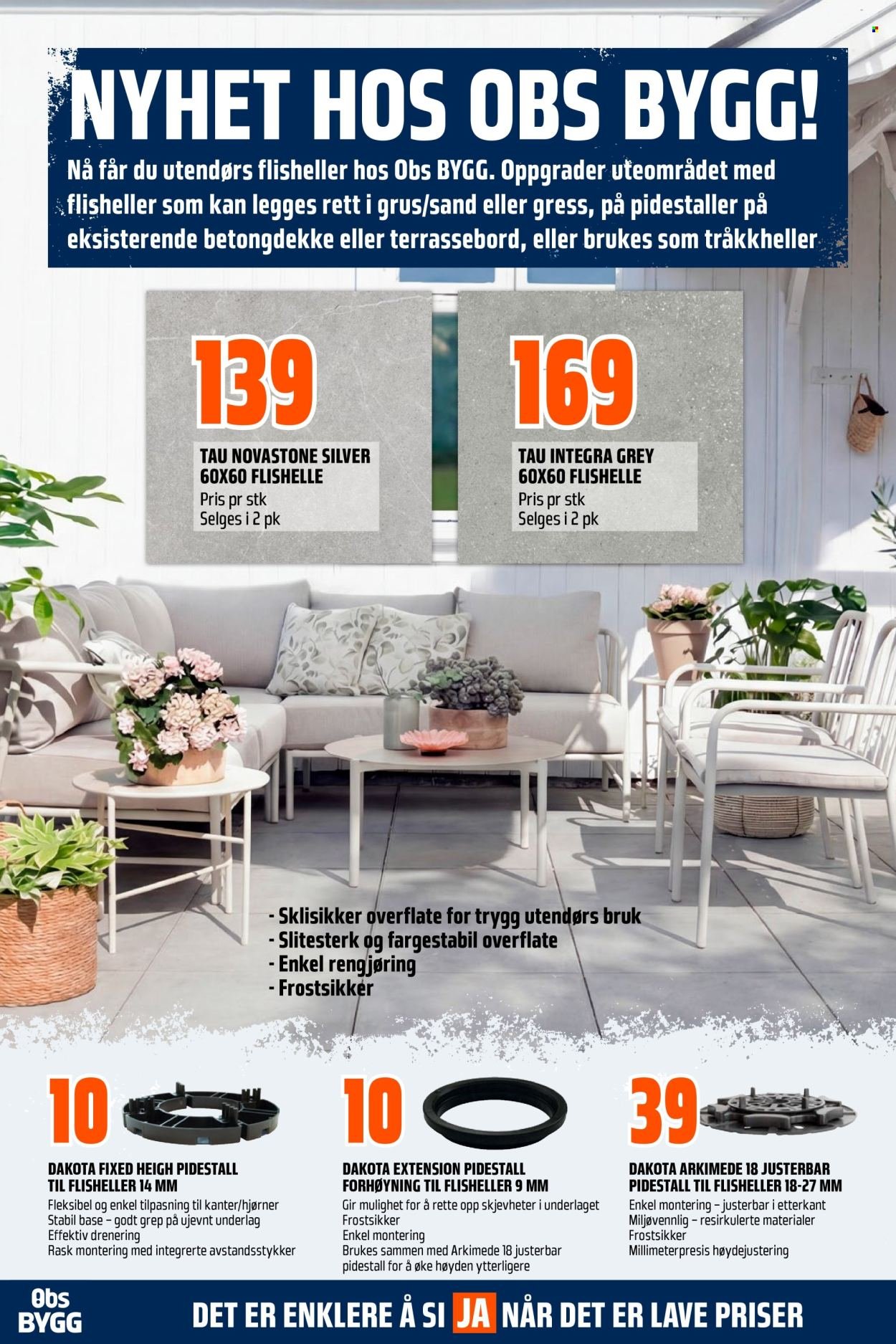 NYHET HOS OBS BYGG!

Nå får du utendørs flisheller hos Obs BYGG. Oppgrader uteområdet med flisheller som kan legges rett i grus/sand eller gress, på pidestaller på eksisterende betongdekke eller terrassebord, eller brukes som tråkkheller

139
TAU NOVASTONE SILVER 60X60 FLISHELLE
Pris pr stk
Selges i 2 pk

169
TAU INTEGRA GREY 60X60 FLISHELLE
Pris pr stk
Selges i 2 pk

- Sklisikker overflate for trygg utendørs bruk
- Slitesterk og fargestabil overflate
- Enkel rengjøring
- Frostsikker

10
DAKOTA FIXED HEIGH PIDESTALL TIL FLISHELLER 14 MM
Fleksibel og enkel tilpasning til kanter/hjørner
Stabil base – godt grep på ujevnt underlag
Effektiv drenering
Rask montering med integrerte avstandsstykker

10
DAKOTA EXTENSION PIDESTALL FORHØYNING TIL FLISHELLER 9 MM
Gir mulighet for å rette opp skjevheter i underlaget
Frostsikker
Enkel montering
Brukes sammen med Arkimede 18 justerbar pidestall for å øke høyden ytterligere

39
DAKOTA ARKIMEDE 18 JUSTERBAR PIDESTALL TIL FLISHELLER 18-27 MM
Enkel montering – justerbar i etterkant
Miljøvennlig – resirkulerte materialer
Frostsikker
Millimeterpresis høydejustering

Obs BYGG
DET ER ENKLERE Å SI JA NÅR DET ER LAVE PRISER